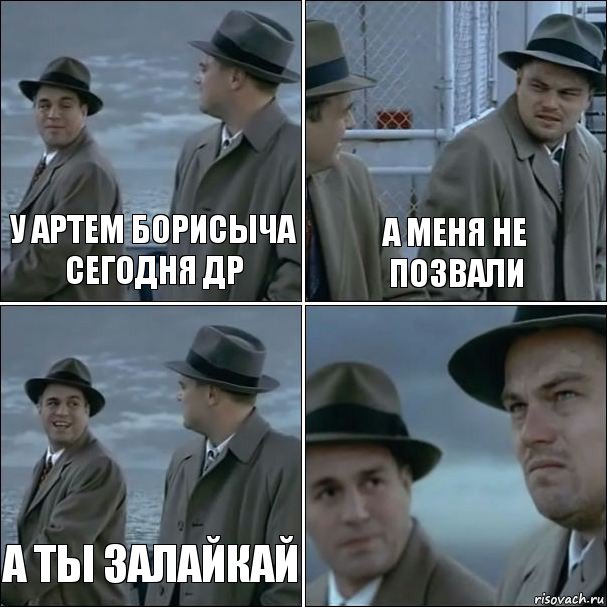 У АРТЕМ БОРИСЫЧА СЕГОДНЯ ДР

А МЕНЯ НЕ ПОЗВАЛИ

А ТЫ ЗАЛАЙКАЙ

risovach.ru